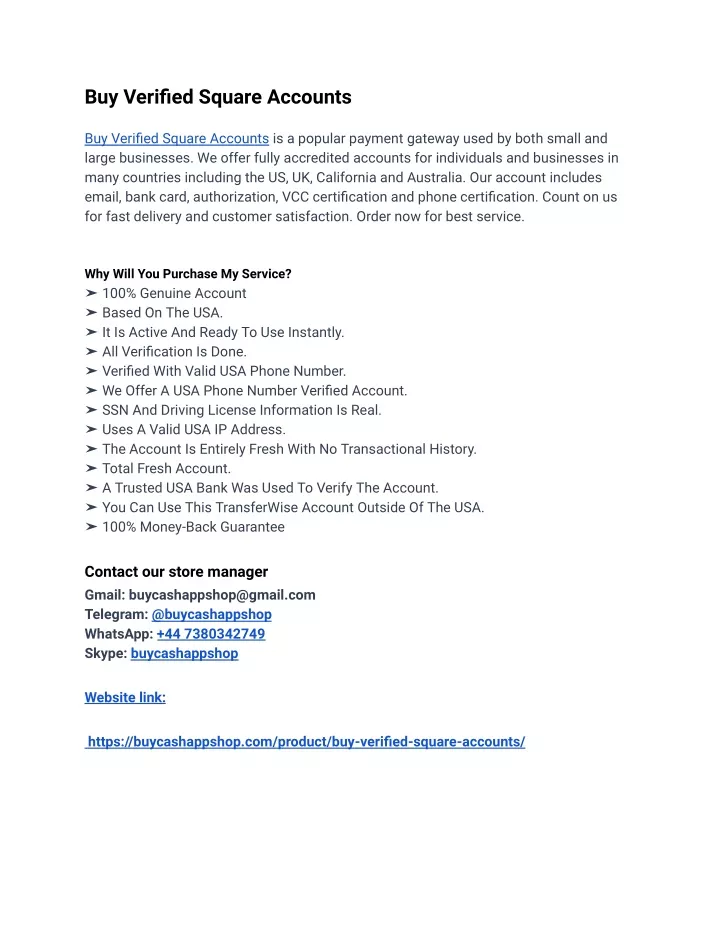 Buy Verified Square Accounts

Buy Verified Square Accounts is a popular payment gateway used by both small and large businesses. We offer fully accredited accounts for individuals and businesses in many countries including the US, UK, California and Australia. Our account includes email, bank card, authorization, VCC certification and phone certification. Count on us for fast delivery and customer satisfaction. Order now for best service.

Why Will You Purchase My Service?
➢ 100% Genuine Account
➢ Based On The USA.
➢ It Is Active And Ready To Use Instantly.
➢ All Verification Is Done.
➢ Verified With Valid USA Phone Number.
➢ We Offer A USA Phone Number Verified Account.
➢ SSN And Driving License Information Is Real.
➢ Uses A Valid USA IP Address.
➢ The Account Is Entirely Fresh With No Transactional History.
➢ Total Fresh Account.
➢ A Trusted USA Bank Was Used To Verify The Account.
➢ You Can Use This TransferWise Account Outside Of The USA.
➢ 100% Money-Back Guarantee

Contact our store manager
Gmail: buycashappshop@gmail.com
Telegram: @buycashappshop
WhatsApp: +44 7380342749
Skype: buycashappshop

Website link:

https://buycashappshop.com/product/buy-verified-square-accounts/